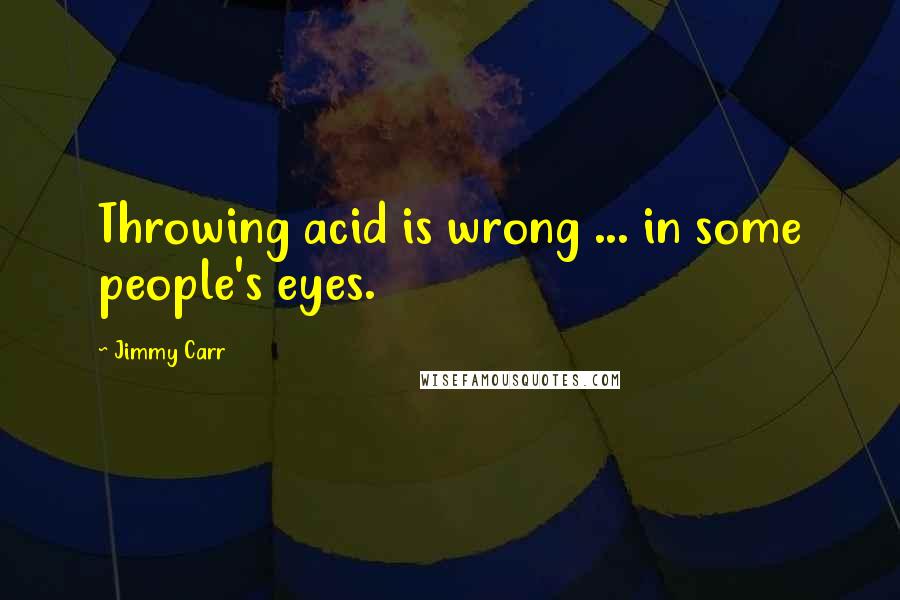 Throwing acid is wrong ... in some people's eyes.

- Jimmy Carr

WISEFAMOUSQUOTES.COM